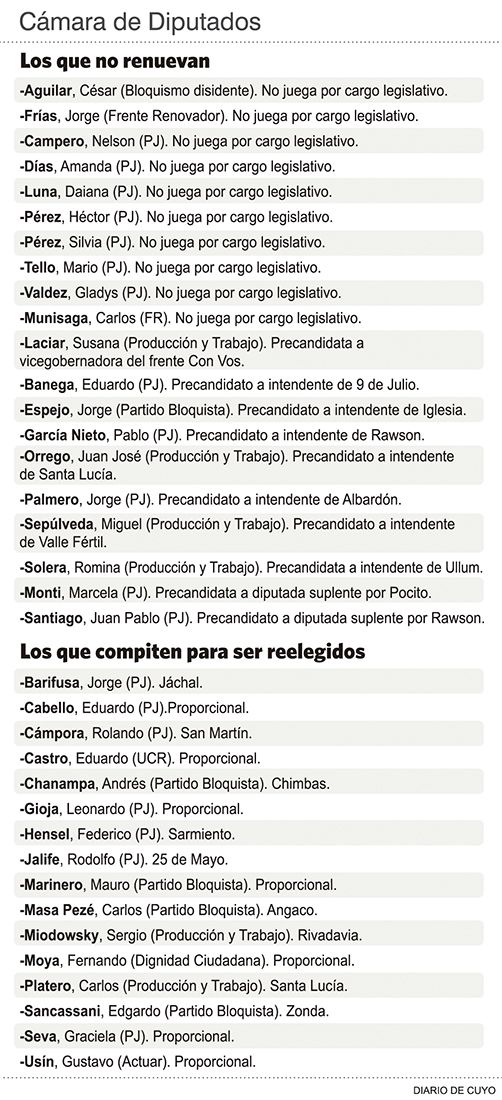 Cámara de Diputados

Los que no renuevan

-Aguilar, César (Bloquismo disidente). No juega por cargo legislativo.

-Frías, Jorge (Frente Renovador). No juega por cargo legislativo.

-Campero, Nelson (PJ). No juega por cargo legislativo.

-Días, Amanda (PJ). No juega por cargo legislativo.

-Luna, Daiana (PJ). No juega por cargo legislativo.

-Pérez, Héctor (PJ). No juega por cargo legislativo.

-Pérez, Silvia (PJ). No juega por cargo legislativo.

-Tello, Mario (PJ). No juega por cargo legislativo.

-Valdez, Gladys (PJ). No juega por cargo legislativo.

-Munisaga, Carlos (FR). No juega por cargo legislativo.

-Laciar, Susana (Producción y Trabajo). Precandidata a vicegobernadora del frente Con Vos.

-Banega, Eduardo (PJ). Precandidato a intendente de 9 de Julio.

-Espejo, Jorge (Partido Bloquista). Precandidato a intendente de Iglesia.

-García Nieto, Pablo (PJ). Precandidato a intendente de Rawson.

-Orrego, Juan José (Producción y Trabajo). Precandidato a intendente de Santa Lucía.

-Palmero, Jorge (PJ). Precandidato a intendente de Albardón.

-Sepúlveda, Miguel (Producción y Trabajo). Precandidato a intendente de Valle Fértil.

-Solera, Romina (Producción y Trabajo). Precandidata a intendente de Ullum.

-Monti, Marcela (PJ). Precandidata a diputada suplente por Pocito.

-Santiago, Juan Pablo (PJ). Precandidato a diputada suplente por Rawson.

Los que compiten para ser reelegidos

-Barifusa, Jorge (PJ). Jáchal.

-Cabello, Eduardo (PJ).Proporcional.

-Cámpora, Rolando (PJ). San Martín.

-Castro, Eduardo (UCR). Proporcional.

-Chanampa, Andrés (Partido Bloquista). Chimbas.

-Gioja, Leonardo (PJ). Proporcional.

-Hensel, Federico (PJ). Sarmiento.

-Jalife, Rodolfo (PJ). 25 de Mayo.

-Marinero, Mauro (Partido Bloquista). Proporcional.

-Masa Pezé, Carlos (Partido Bloquista). Angaco.

-Miodowsky, Sergio (Producción y Trabajo). Rivadavia.

-Moya, Fernando (Dignidad Ciudadana). Proporcional.

-Platero, Carlos (Producción y Trabajo). Santa Lucía.

-Sancassani, Edgardo (Partido Bloquista). Zonda.

-Seva, Graciela (PJ). Proporcional.

-Usín, Gustavo (Actuar). Proporcional.

DIARIO DE CUYO